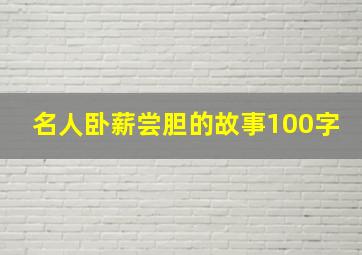 名人卧薪尝胆的故事100字